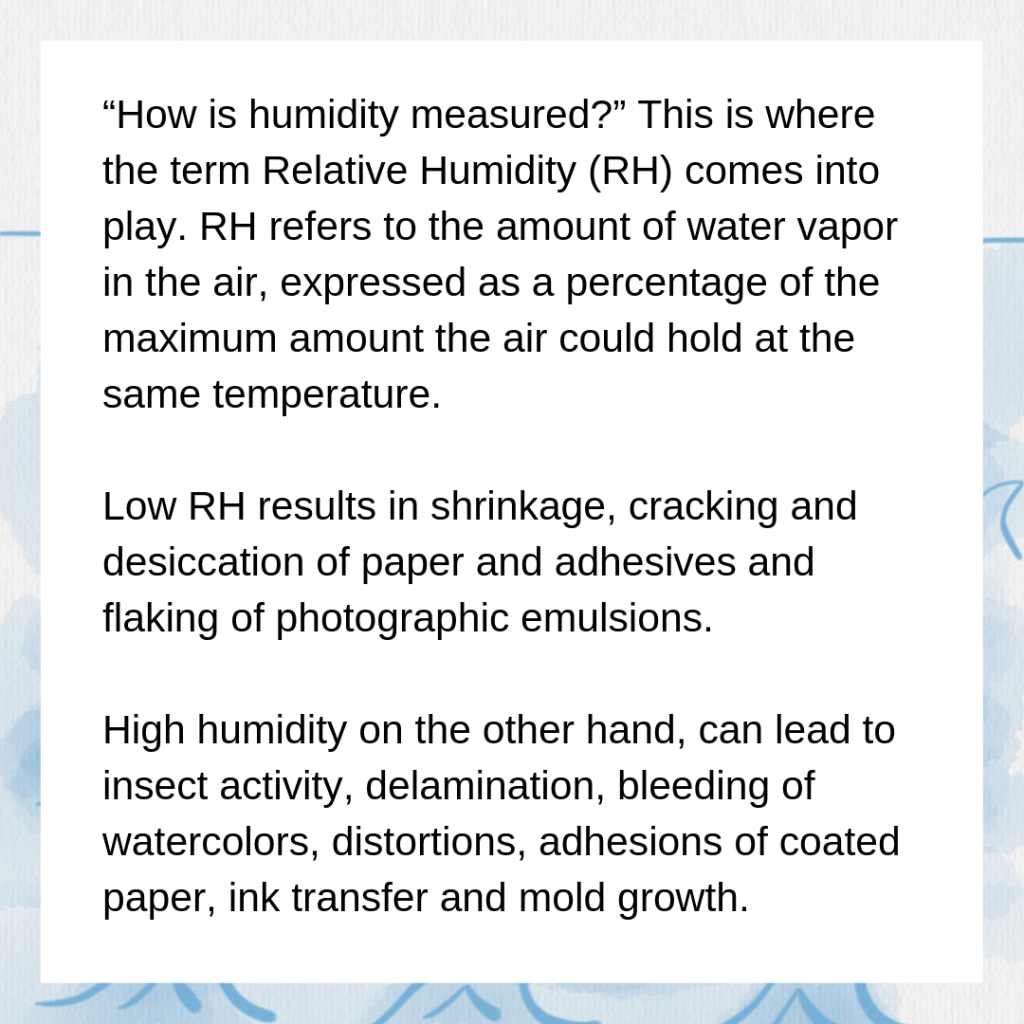 “How is humidity measured?” This is where the term Relative Humidity (RH) comes into play. RH refers to the amount of water vapor in the air, expressed as a percentage of the maximum amount the air could hold at the same temperature.

Low RH results in shrinkage, cracking and desiccation of paper and adhesives and flaking of photographic emulsions.

High humidity on the other hand, can lead to insect activity, delamination, bleeding of watercolors, distortions, adhesions of coated paper, ink transfer and mold growth.